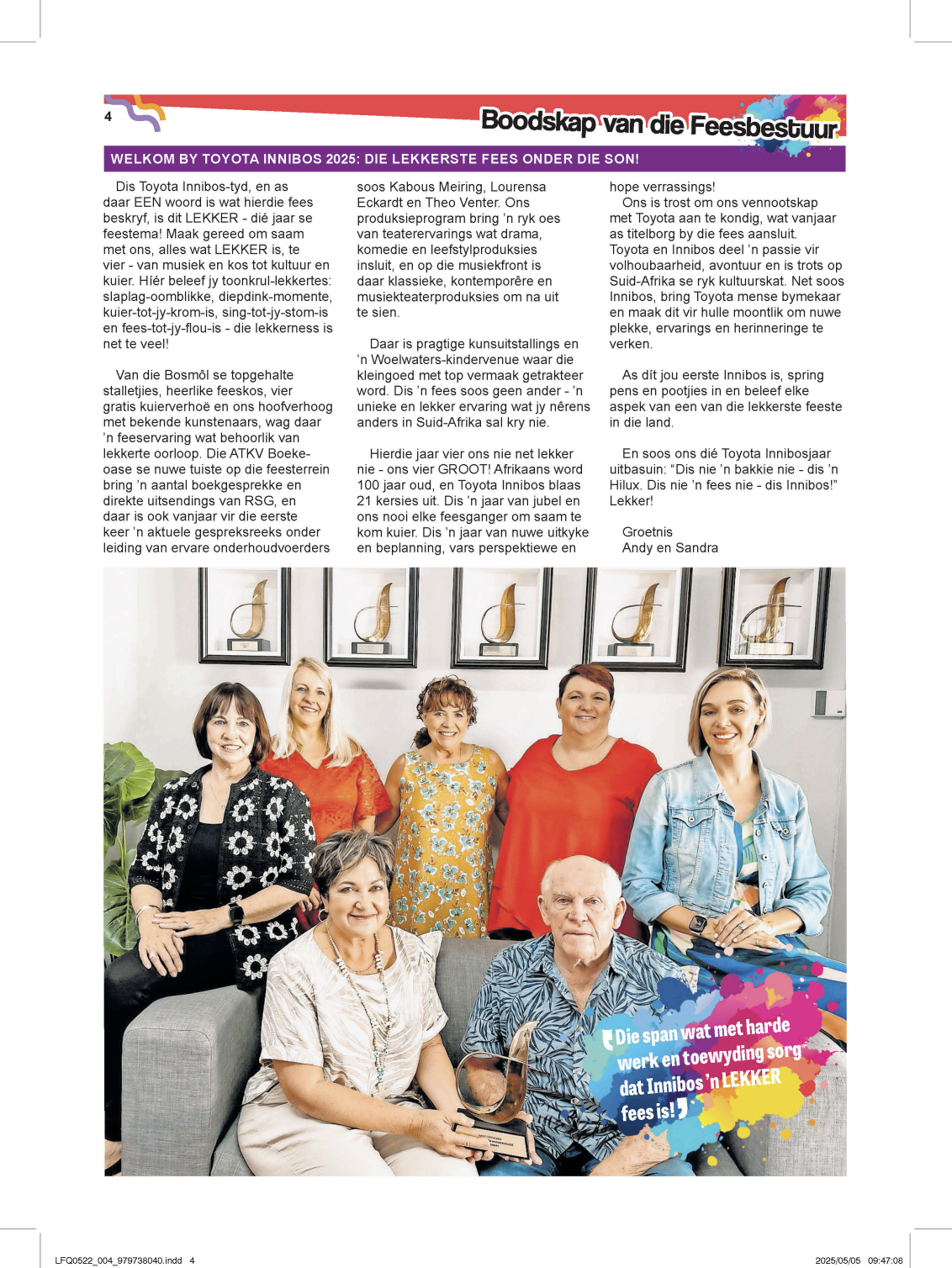 4

Boodskap van die Feesbestuur

WELKOM BY TOYOTA INNIBOS 2025: DIE LEKKERSTE FEES ONDER DIE SON!

Dis Toyota Innibos-tyd, en as daar EEN woord is wat hierdie fees beskryf, is dit LEKKER - dié jaar se feestema! Maak gereed om saam met ons, alles wat LEKKER is, te vier - van musiek en kos tot kultuur en kuier. Hiér beleef jy toonkrul-lekkertes: slaplag-oomblikke, diepdink-momente, kuier-tot-jy-krom-is, sing-tot-jy-stom-is en fees-tot-jy-flou-is - die lekkerness is net te veel!

Van die Bosmôl se topgehalte stalletjies, heerlike feeskos, vier gratis kuierverhoë en ons hoofverhoog met bekende kunstenaars, wag daar 'n feeservaring wat behoorlik van lekkerte oorloop. Die ATKV Boeke-oase se nuwe tuiste op die feesterrein bring 'n aantal boekgesprekke en direkte uitsendings van RSG, en daar is ook vanjaar vir die eerste keer 'n aktuele gespreksreeks onder leiding van ervare onderhoudvoerders soos Kabous Meiring, Lourensa Eckardt en Theo Venter. Ons produksieprogram bring 'n ryk oes van teaterervarings wat drama, komedie en leefstylproduksies insluit, en op die musiekfront is daar klassieke, kontemporêre en musiekteaterproduksies om na uit te sien.

Daar is pragtige kunsuitstallings en 'n Woelwaters-kindervenue waar die kleingoed met top vermaak getrakteer word. Dis 'n fees soos geen ander - 'n unieke en lekker ervaring wat jy nêrens anders in Suid-Afrika sal kry nie.

Hierdie jaar vier ons nie net lekker nie - ons vier GROOT! Afrikaans word 100 jaar oud, en Toyota Innibos blaas 21 kersies uit. Dis 'n jaar van jubel en ons nooi elke feesganger om saam te kom kuier. Dis 'n jaar van nuwe uitkyke en beplanning, vars perspektiewe en hope verrassings!

Ons is trost om ons vennootskap met Toyota aan te kondig, wat vanjaar as titelborg by die fees aansluit. Toyota en Innibos deel 'n passie vir volhoubaarheid, avontuur en is trots op Suid-Afrika se ryk kultuurskat. Net soos Innibos, bring Toyota mense bymekaar en maak dit vir hulle moontlik om nuwe plekke, ervarings en herinneringe te verken.

As dít jou eerste Innibos is, spring pens en pootjies in en beleef elke aspek van een van die lekkerste feeste in die land.

En soos ons dié Toyota Innibosjaar uitbasuin: "Dis nie 'n bakkie nie - dis 'n Hilux. Dis nie 'n fees nie - dis Innibos!" Lekker!

Groetnis
Andy en Sandra

Die span wat met harde werk en toewyding sorg dat Innibos 'n LEKKER fees is!

LFQ0522_004_979738040.indd 4
2025/05/05 09:47:08